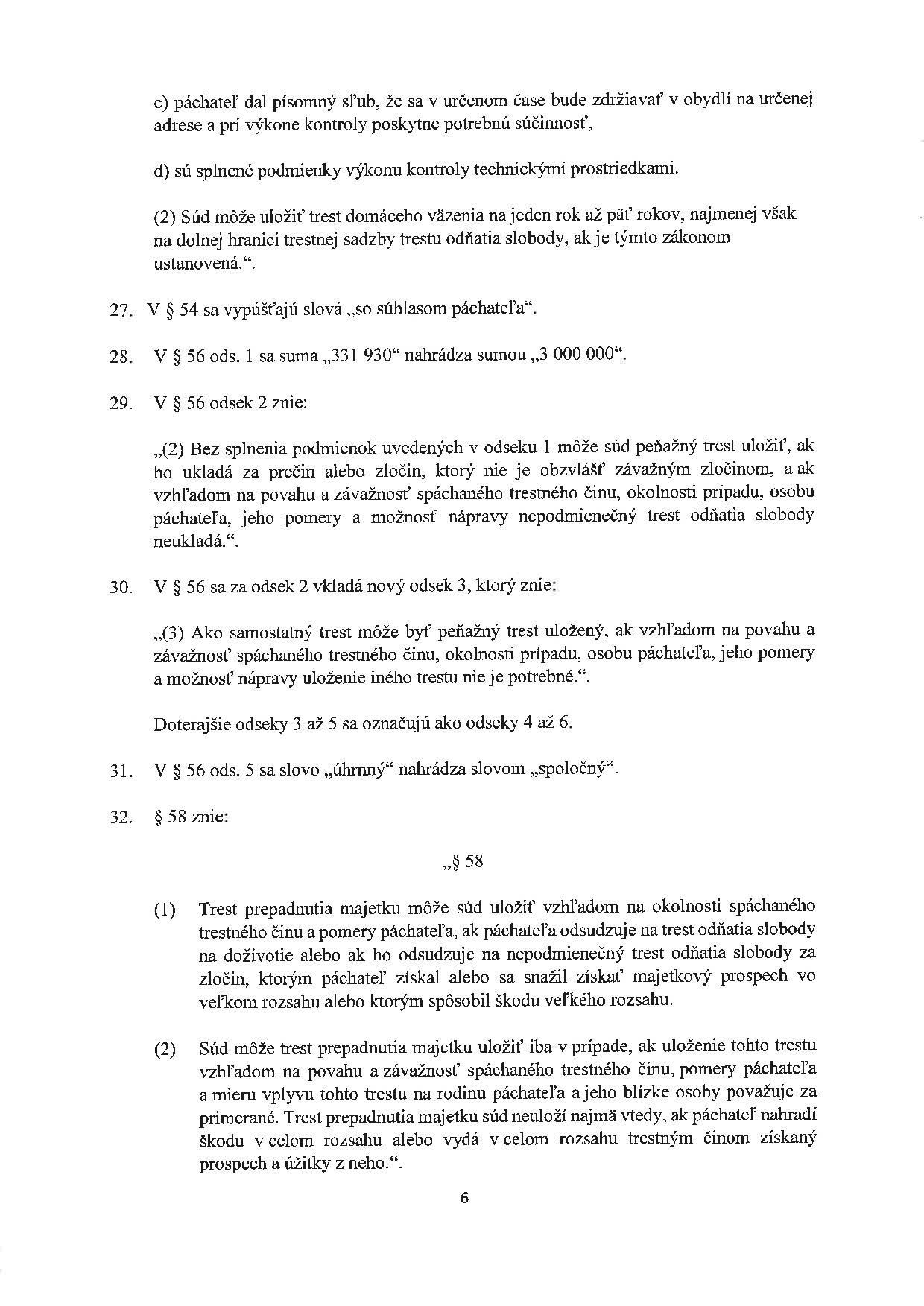 c) páchateľ dal písomný sľub, že sa v určenom čase bude zdržiavať v obydlí na určenej adrese a pri výkone kontroly poskytne potrebnú súčinnosť,

d) sú splnené podmienky výkonu kontroly technickými prostriedkami.

(2) Súd môže uložiť trest domáceho väzenia na jeden rok až päť rokov, najmenej však na dolnej hranici trestnej sadzby trestu odňatia slobody, ak je týmto zákonom ustanovená.“.

27. V § 54 sa vypúšťajú slová „so súhlasom páchateľa“.

28. V § 56 ods. 1 sa suma „331 930“ nahrádza sumou „3 000 000“.

29. V § 56 odsek 2 znie:

„(2) Bez splnenia podmienok uvedených v odseku 1 môže súd peňažný trest uložiť, ak ho ukladá za prečin alebo zločin, ktorý nie je obzvlášť závažným zločinom, a ak vzhľadom na povahu a závažnosť spáchaného trestného činu, okolnosti prípadu, osobu páchateľa, jeho pomery a možnosť nápravy nepodmienečný trest odňatia slobody neukladá.“.

30. V § 56 sa za odsek 2 vkladá nový odsek 3, ktorý znie:

„(3) Ako samostatný trest môže byť peňažný trest uložený, ak vzhľadom na povahu a závažnosť spáchaného trestného činu, okolnosti prípadu, osobu páchateľa, jeho pomery a možnosť nápravy uloženie iného trestu nie je potrebné.“.

Doterajšie odseky 3 až 5 sa označujú ako odseky 4 až 6.

31. V § 56 ods. 5 sa slovo „úhrnný“ nahrádza slovom „spoločný“.

32. § 58 znie:

„§ 58

(1) Trest prepadnutia majetku môže súd uložiť vzhľadom na okolnosti spáchaného trestného činu a pomery páchateľa, ak páchateľa odsudzuje na trest odňatia slobody na doživotie alebo ak ho odsudzuje na nepodmienečný trest odňatia slobody za zločin, ktorým páchateľ získal alebo sa snažil získať majetkový prospech vo veľkom rozsahu alebo ktorým spôsobil škodu veľkého rozsahu.

(2) Súd môže trest prepadnutia majetku uložiť iba v prípade, ak uloženie tohto trestu vzhľadom na povahu a závažnosť spáchaného trestného činu, pomery páchateľa a mieru vplyvu tohto trestu na rodinu páchateľa a jeho blízke osoby považuje za primerané. Trest prepadnutia majetku súd neuloží najmä vtedy, ak páchateľ nahradí škodu v celom rozsahu alebo vydá v celom rozsahu trestným činom získaný prospech a úžitky z neho.“.

6